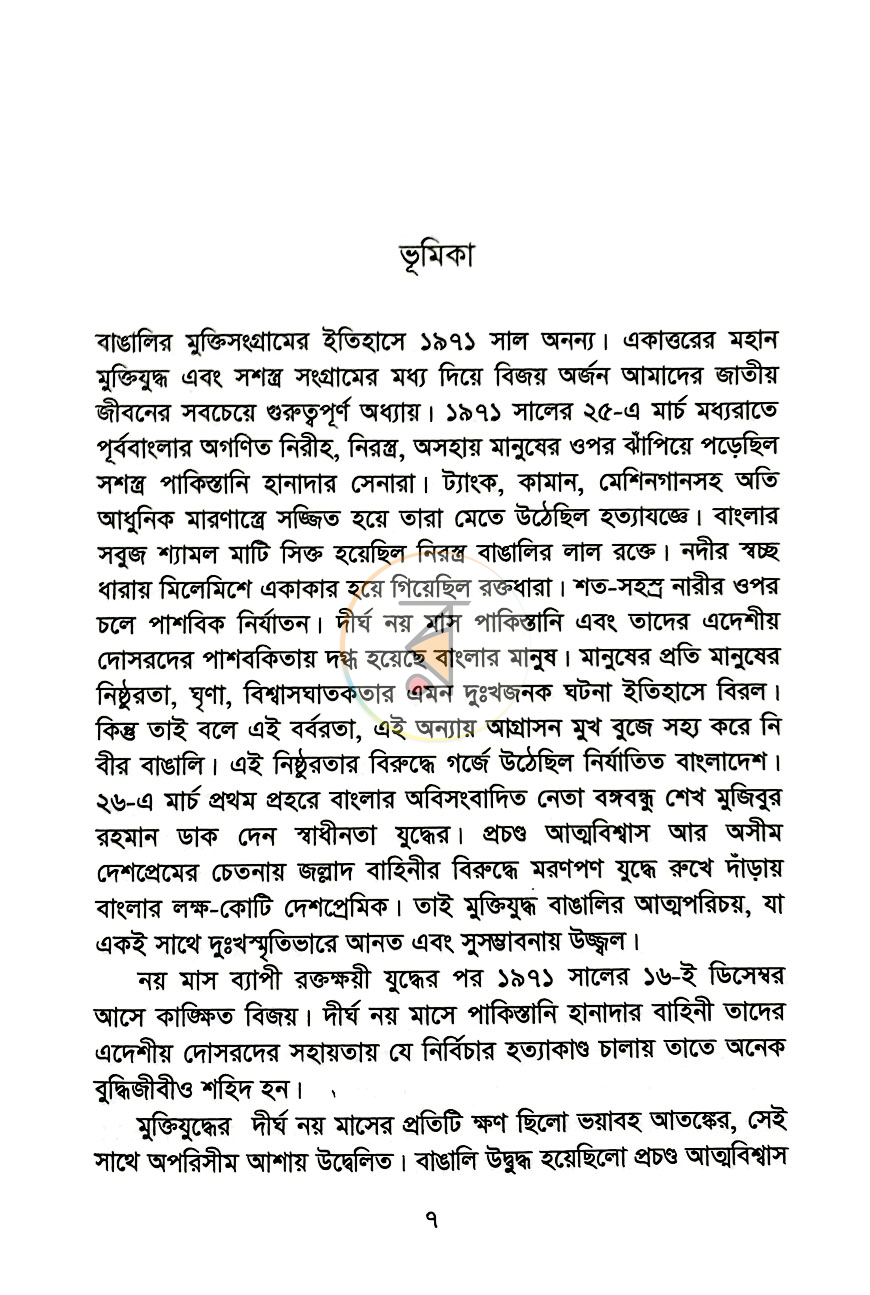 ভূমিকা

বাঙালির মুক্তিসংগ্রামের ইতিহাসে ১৯৭১ সাল অনন্য। একাত্তরের মহান মুক্তিযুদ্ধ এবং সশস্ত্র সংগ্রামের মধ্য দিয়ে বিজয় অর্জন আমাদের জাতীয় জীবনের সবচেয়ে গুরুত্বপূর্ণ অধ্যায়। ১৯৭১ সালের ২৫-এ মার্চ মধ্যরাতে পূর্ববাংলার অগণিত নিরীহ, নিরস্ত্র, অসহায় মানুষের ওপর ঝাঁপিয়ে পড়েছিল সশস্ত্র পাকিস্তানি হানাদার সেনারা। ট্যাংক, কামান, মেশিনগানসহ অতি আধুনিক মারণাস্ত্রে সজ্জিত হয়ে তারা মেতে উঠেছিল হত্যাযজ্ঞে। বাংলার সবুজ শ্যামল মাটি সিক্ত হয়েছিল নিরস্ত্র বাঙালির লাল রক্তে। নদীর স্বচ্ছ ধারায় মিলেমিশে একাকার হয়ে গিয়েছিল রক্তধারা। শত-সহস্র নারীর ওপর চলে পাশবিক নির্যাতন। দীর্ঘ নয় মাস পাকিস্তানি এবং তাদের এদেশীয় দোসরদের পাশবকিতায় দগ্ধ হয়েছে বাংলার মানুষ। মানুষের প্রতি মানুষের নিষ্ঠুরতা, ঘৃণা, বিশ্বাসঘাতকতার এমন দুঃখজনক ঘটনা ইতিহাসে বিরল। কিন্তু তাই বলে এই বর্বরতা, এই অন্যায় আগ্রাসন মুখ বুজে সহ্য করে নি বীর বাঙালি। এই নিষ্ঠুরতার বিরুদ্ধে গর্জে উঠেছিল নির্যাতিত বাংলাদেশ। ২৬-এ মার্চ প্রথম প্রহরে বাংলার অবিসংবাদিত নেতা বঙ্গবন্ধু শেখ মুজিবুর রহমান ডাক দেন স্বাধীনতা যুদ্ধের। প্রচণ্ড আত্মবিশ্বাস আর অসীম দেশপ্রেমের চেতনায় জল্লাদ বাহিনীর বিরুদ্ধে মরণপণ যুদ্ধে রুখে দাঁড়ায় বাংলার লক্ষ-কোটি দেশপ্রেমিক। তাই মুক্তিযুদ্ধ বাঙালির আত্মপরিচয়, যা একই সাথে দুঃখস্মৃতিভারে আনত এবং সুসম্ভাবনায় উজ্জ্বল।

নয় মাস ব্যাপী রক্তক্ষয়ী যুদ্ধের পর ১৯৭১ সালের ১৬-ই ডিসেম্বর আসে কাঙ্ক্ষিত বিজয়। দীর্ঘ নয় মাসে পাকিস্তানি হানাদার বাহিনী তাদের এদেশীয় দোসরদের সহায়তায় যে নির্বিচার হত্যাকাণ্ড চালায় তাতে অনেক বুদ্ধিজীবীও শহিদ হন।

মুক্তিযুদ্ধের দীর্ঘ নয় মাসের প্রতিটি ক্ষণ ছিলো ভয়াবহ আতঙ্কের, সেই সাথে অপরিসীম আশায় উদ্বেলিত। বাঙালি উদ্বুদ্ধ হয়েছিলো প্রচণ্ড আত্মবিশ্বাস

৭